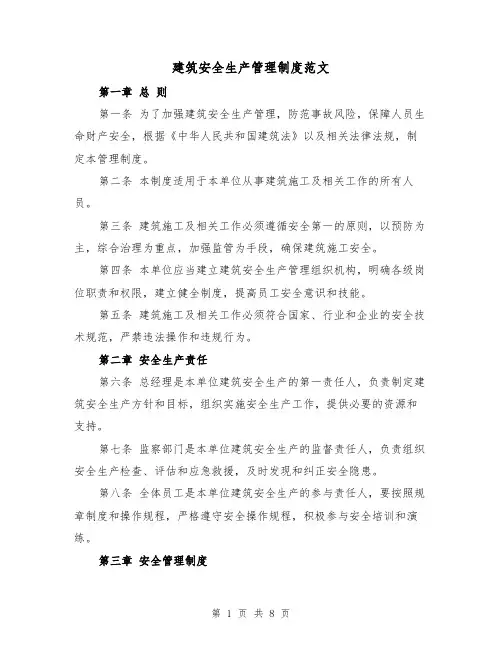 建筑安全生产管理制度范文

第一章 总 则

第一条 为了加强建筑安全生产管理，防范事故风险，保障人员生命财产安全，根据《中华人民共和国建筑法》以及相关法律法规，制定本管理制度。

第二条 本制度适用于本单位从事建筑施工及相关工作的所有人员。

第三条 建筑施工及相关工作必须遵循安全第一的原则，以预防为主，综合治理为重点，加强监管为手段，确保建筑施工安全。

第四条 本单位应当建立建筑安全生产管理组织机构，明确各级岗位职责和权限，建立健全制度，提高员工安全意识和技能。

第五条 建筑施工及相关工作必须符合国家、行业和企业的安全技术规范，严禁违法操作和违规行为。

第二章 安全生产责任

第六条 总经理是本单位建筑安全生产的第一责任人，负责制定建筑安全生产方针和目标，组织实施安全生产工作，提供必要的资源和支持。

第七条 监察部门是本单位建筑安全生产的监督责任人，负责组织安全生产检查、评估和应急救援，及时发现和纠正安全隐患。

第八条 全体员工是本单位建筑安全生产的参与责任人，要按照规章制度和操作规程，严格遵守安全操作规程，积极参与安全培训和演练。

第三章 安全管理制度

第 1 页 共 8 页